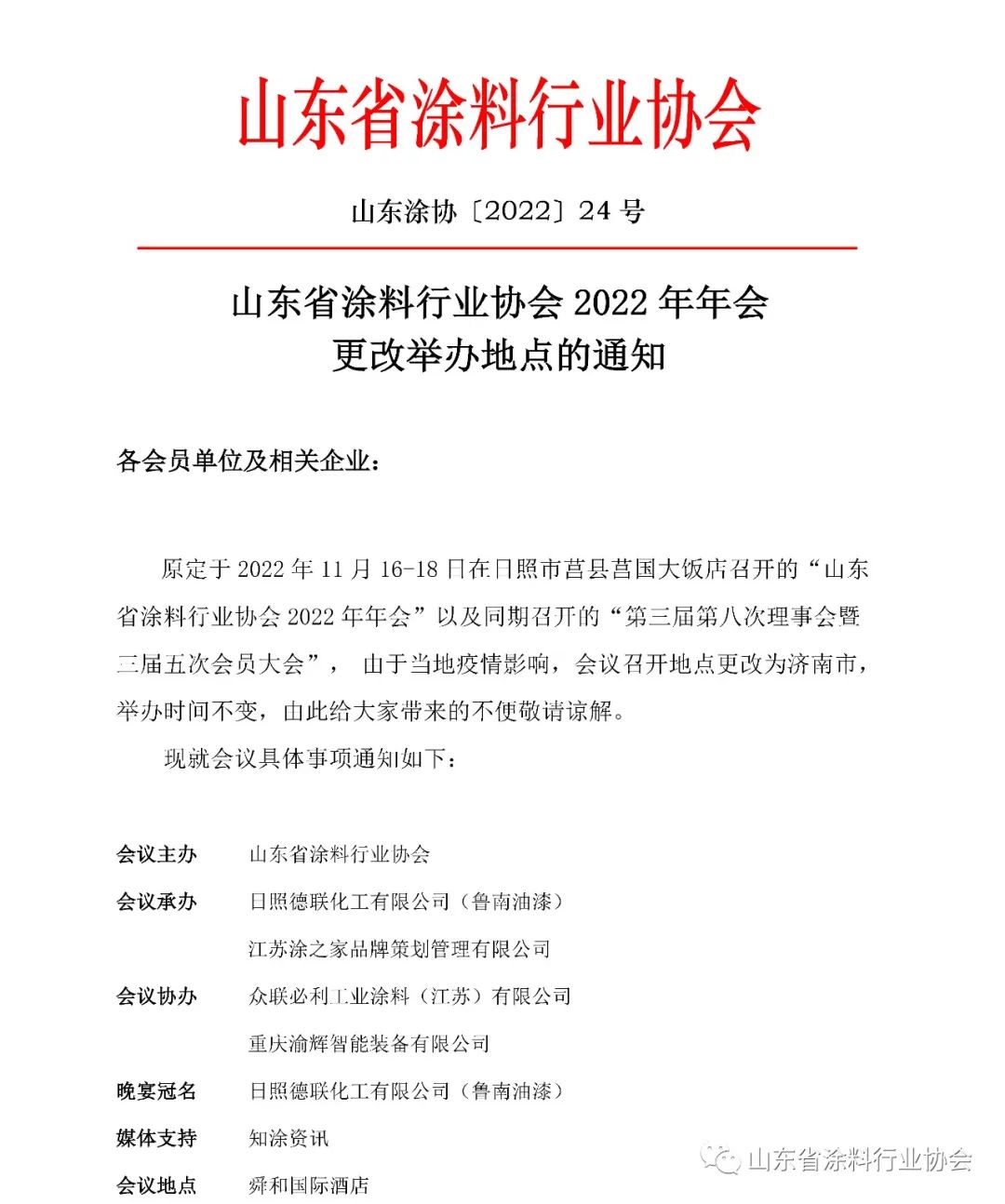 山东省涂料行业协会

山东涂协〔2022〕24 号

山东省涂料行业协会 2022 年年会
更改举办地点的通知

各会员单位及相关企业：

原定于 2022 年 11 月 16-18 日在日照市莒县莒国大饭店召开的“山东省涂料行业协会 2022 年年会”以及同期召开的“第三届第八次理事会暨三届五次会员大会”， 由于当地疫情影响，会议召开地点更改为济南市，举办时间不变，由此给大家带来的不便敬请谅解。

现就会议具体事项通知如下：

会议主办　山东省涂料行业协会
会议承办　日照德联化工有限公司（鲁南油漆）
江苏涂之家品牌策划管理有限公司
会议协办　众联必利工业涂料（江苏）有限公司
重庆渝辉智能装备有限公司
晚宴冠名　日照德联化工有限公司（鲁南油漆）
媒体支持　知涂资讯
会议地点　舜和国际酒店

山东省涂料行业协会